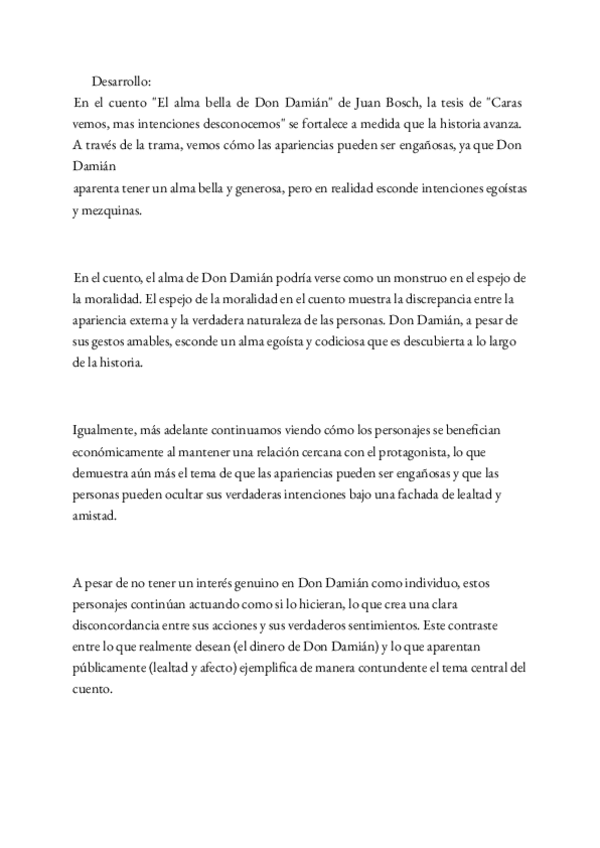 Desarrollo:
En el cuento "El alma bella de Don Damián" de Juan Bosch, la tesis de "Caras vemos, mas intenciones desconocemos" se fortalece a medida que la historia avanza. A través de la trama, vemos cómo las apariencias pueden ser engañosas, ya que Don Damián
aparenta tener un alma bella y generosa, pero en realidad esconde intenciones egoístas y mezquinas.

En el cuento, el alma de Don Damián podría verse como un monstruo en el espejo de la moralidad. El espejo de la moralidad en el cuento muestra la discrepancia entre la apariencia externa y la verdadera naturaleza de las personas. Don Damián, a pesar de sus gestos amables, esconde un alma egoísta y codiciosa que es descubierta a lo largo de la historia.

Igualmente, más adelante continuamos viendo cómo los personajes se benefician económicamente al mantener una relación cercana con el protagonista, lo que demuestra aún más el tema de que las apariencias pueden ser engañosas y que las personas pueden ocultar sus verdaderas intenciones bajo una fachada de lealtad y amistad.

A pesar de no tener un interés genuino en Don Damián como individuo, estos personajes continúan actuando como si lo hicieran, lo que crea una clara disconcordancia entre sus acciones y sus verdaderos sentimientos. Este contraste entre lo que realmente desean (el dinero de Don Damián) y lo que aparentan públicamente (lealtad y afecto) ejemplifica de manera contundente el tema central del cuento.